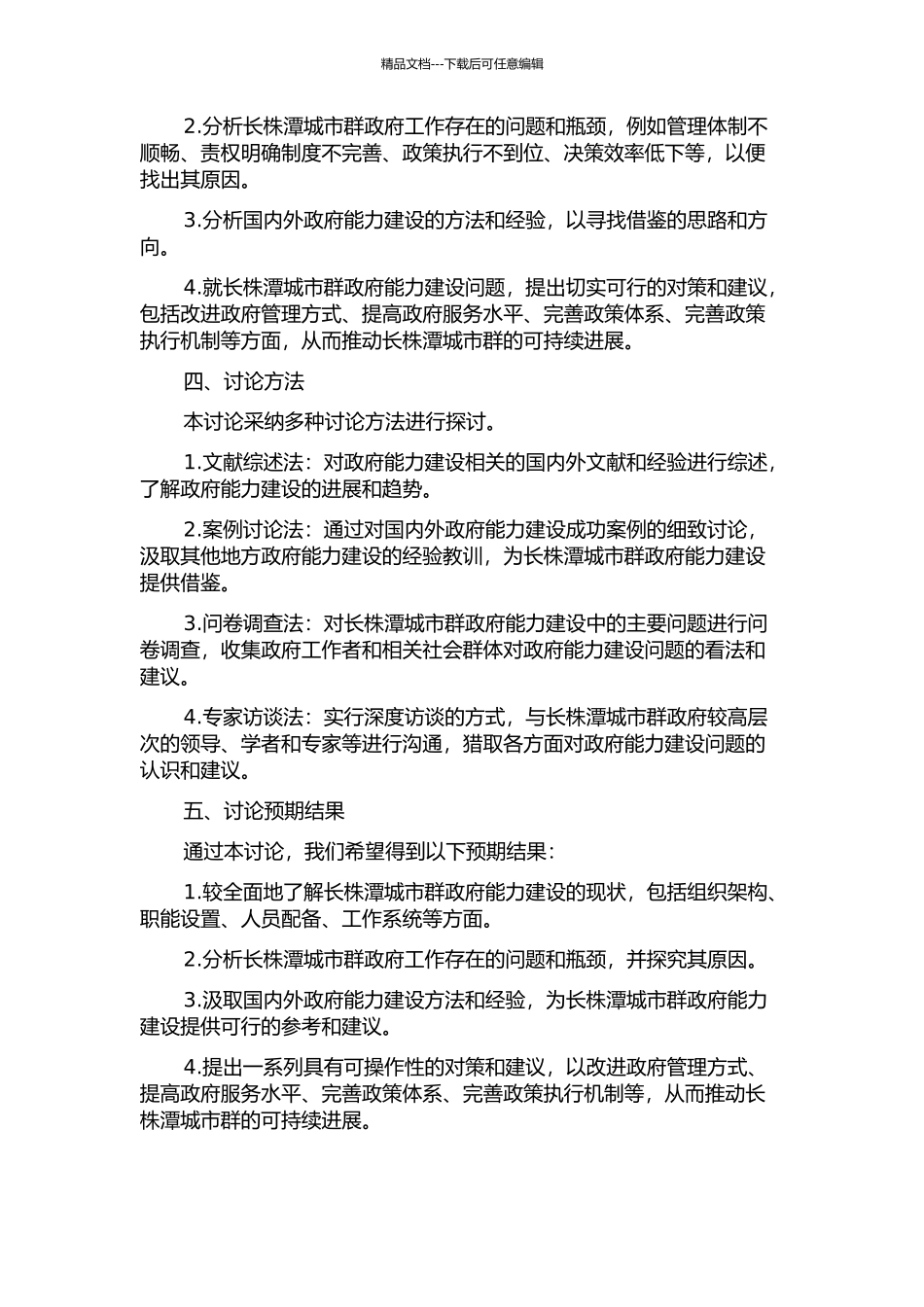 精品文档---下载后可任意编辑

2.分析长株潭城市群政府工作存在的问题和瓶颈，例如管理体制不顺畅、责权明确制度不完善、政策执行不到位、决策效率低下等，以便找出其原因。

3.分析国内外政府能力建设的方法和经验，以寻找借鉴的思路和方向。

4.就长株潭城市群政府能力建设问题，提出切实可行的对策和建议，包括改进政府管理方式、提高政府服务水平、完善政策体系、完善政策执行机制等方面，从而推动长株潭城市群的可持续进展。

四、讨论方法

本讨论采纳多种讨论方法进行探讨。

1.文献综述法：对政府能力建设相关的国内外文献和经验进行综述，了解政府能力建设的进展和趋势。

2.案例讨论法：通过对国内外政府能力建设成功案例的细致讨论，汲取其他地方政府能力建设的经验教训，为长株潭城市群政府能力建设提供借鉴。

3.问卷调查法：对长株潭城市群政府能力建设中的主要问题进行问卷调查，收集政府工作者和相关社会群体对政府能力建设问题的看法和建议。

4.专家访谈法：实行深度访谈的方式，与长株潭城市群政府较高层次的领导、学者和专家等进行沟通，猎取各方面对政府能力建设问题的认识和建议。

五、讨论预期结果

通过本讨论，我们希望得到以下预期结果：

1.较全面地了解长株潭城市群政府能力建设的现状，包括组织架构、职能设置、人员配备、工作系统等方面。

2.分析长株潭城市群政府工作存在的问题和瓶颈，并探究其原因。

3.汲取国内外政府能力建设方法和经验，为长株潭城市群政府能力建设提供可行的参考和建议。

4.提出一系列具有可操作性的对策和建议，以改进政府管理方式、提高政府服务水平、完善政策体系、完善政策执行机制等，从而推动长株潭城市群的可持续进展。